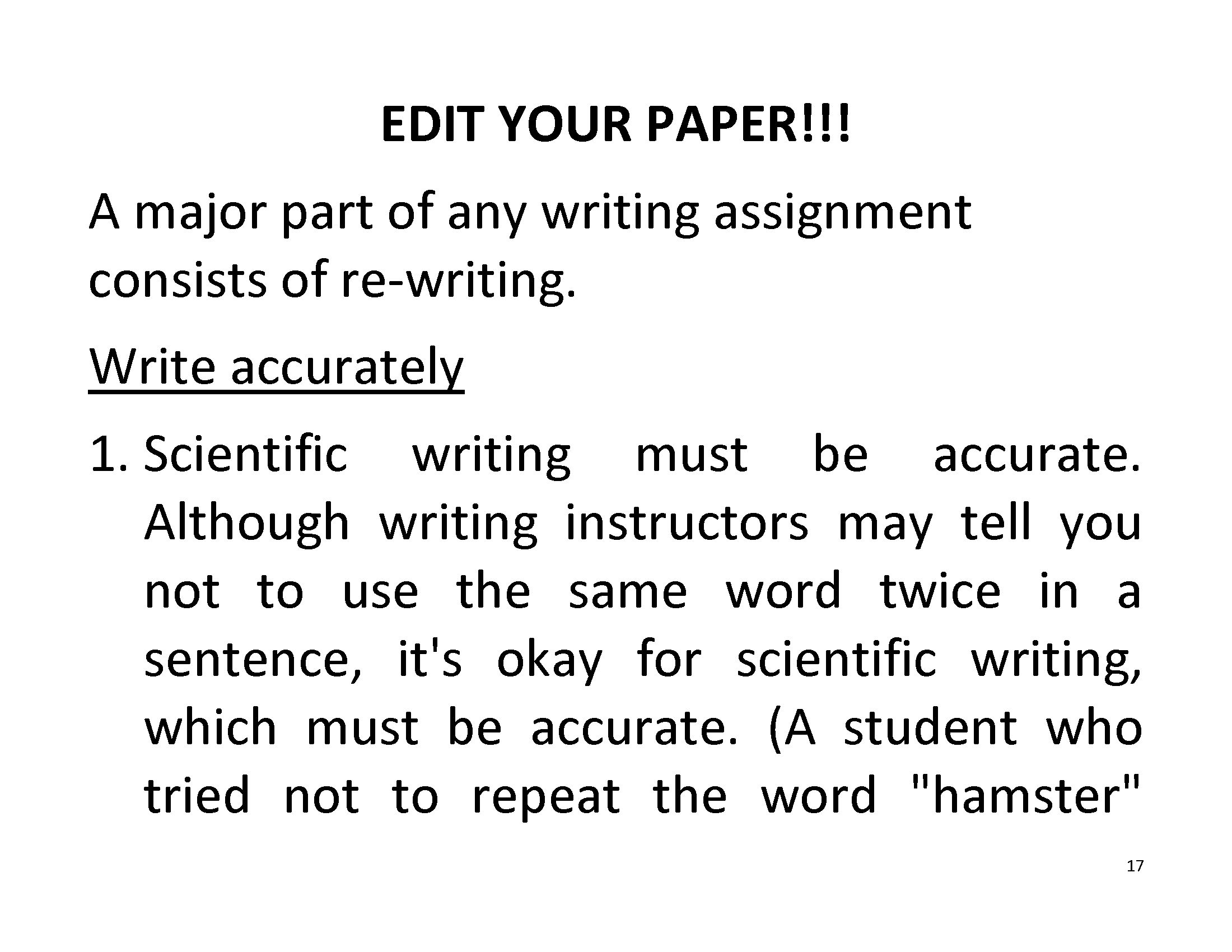 EDIT YOUR PAPER!!!

A major part of any writing assignment consists of re-writing.

Write accurately

1. Scientific writing must be accurate. Although writing instructors may tell you not to use the same word twice in a sentence, it's okay for scientific writing, which must be accurate. (A student who tried not to repeat the word "hamster"

17